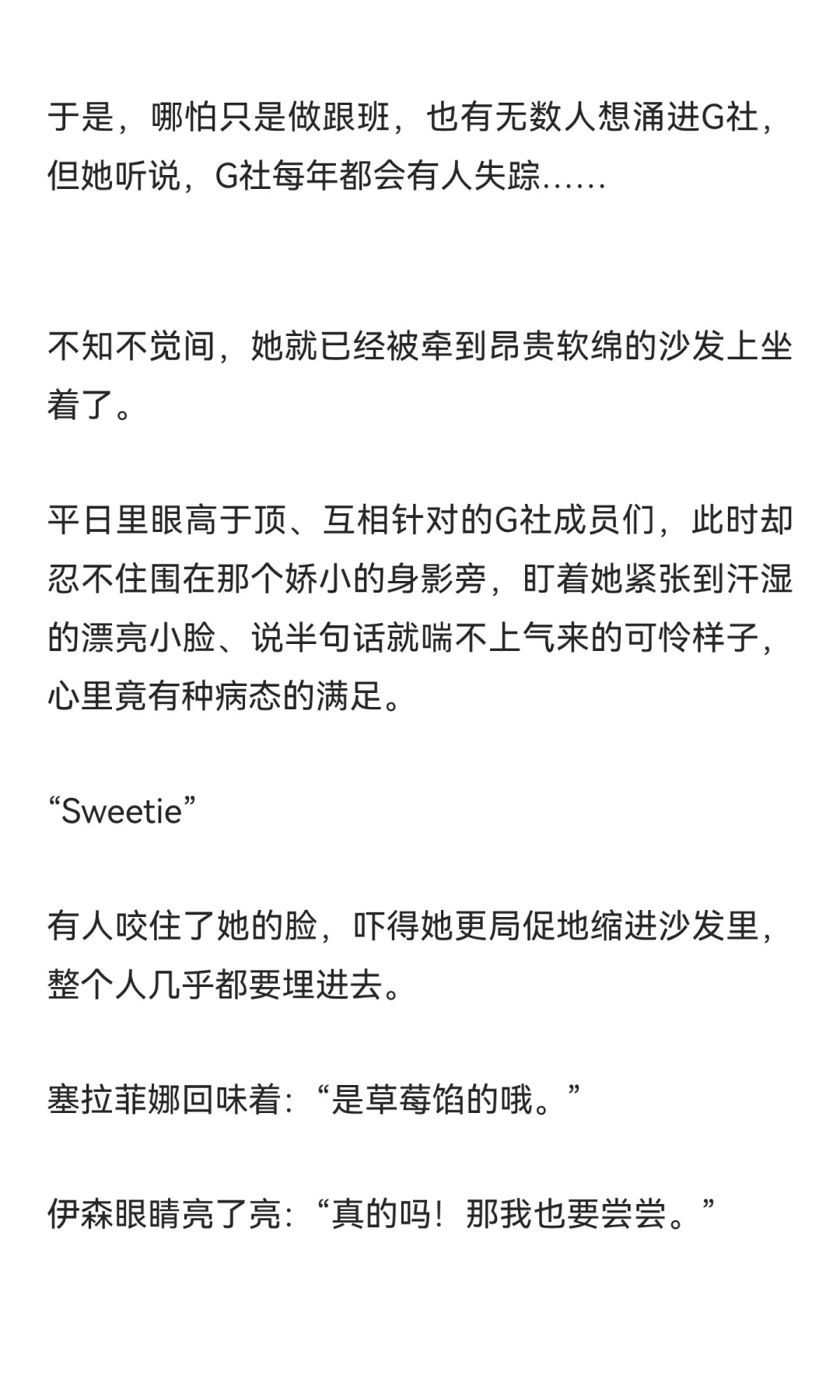 于是，哪怕只是做跟班，也有无数人想涌进G社，但她听说，G社每年都会有人失踪……

不知不觉间，她就已经被牵到昂贵软绵的沙发上坐着了。

平日里眼高于顶、互相针对的G社成员们，此时却忍不住围在那个娇小的身影旁，盯着她紧张到汗湿的漂亮小脸、说半句话就喘不上气来的可怜样子，心里竟有种病态的满足。

“Sweetie”

有人咬住了她的脸，吓得她更局促地缩进沙发里，整个人几乎都要埋进去。

塞拉菲娜回味着：“是草莓馅的哦。”

伊森眼睛亮了亮：“真的吗！那我也要尝尝。”